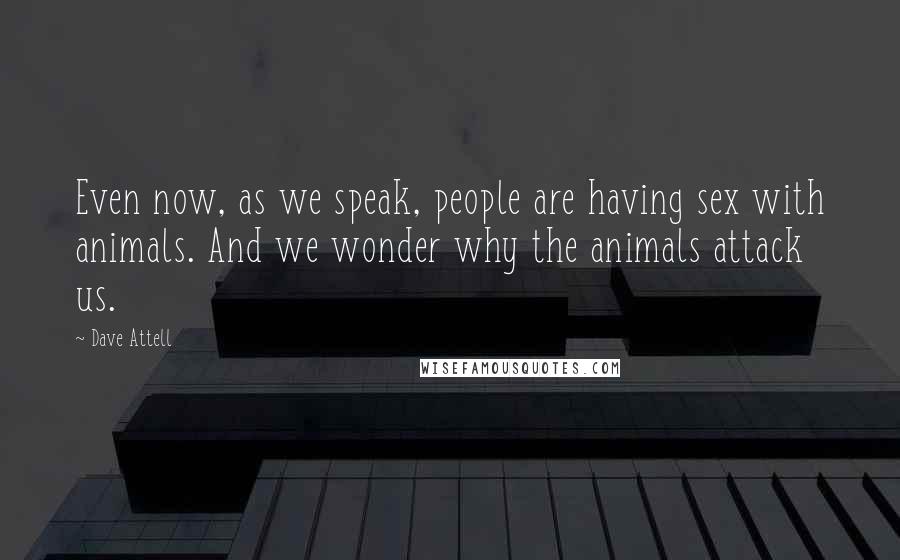 Even now, as we speak, people are having sex with animals. And we wonder why the animals attack us.

~ Dave Attell

WISEFAMOUSQUOTES.COM